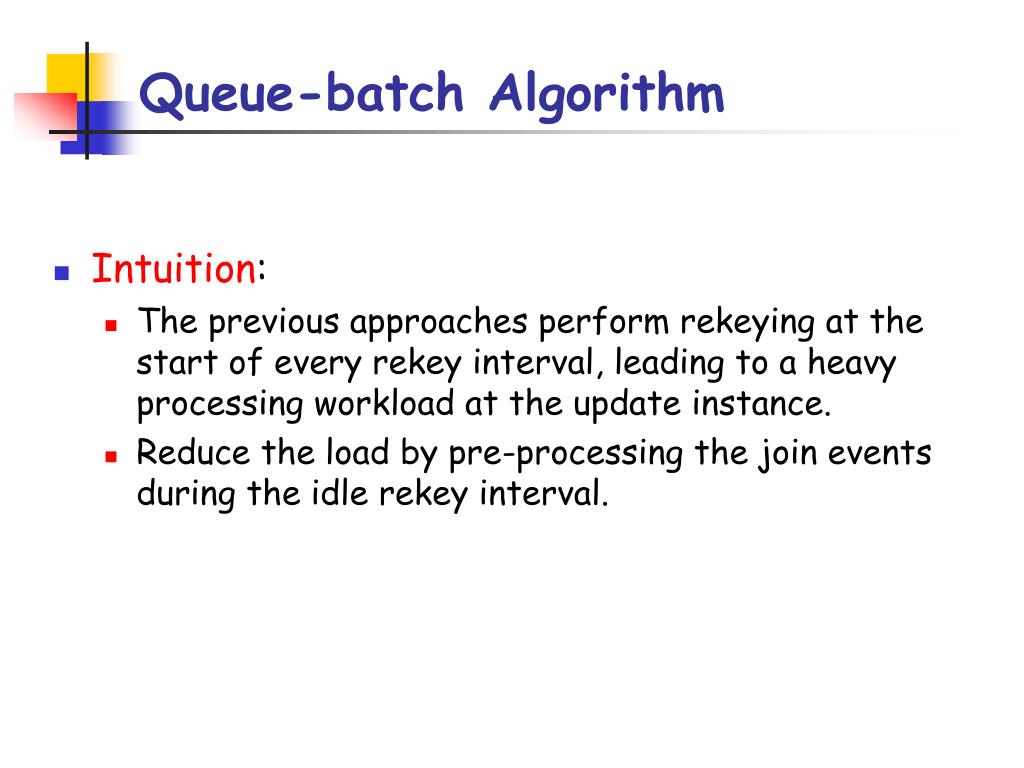 Queue-batch Algorithm

• Intuition:
• The previous approaches perform rekeying at the start of every rekey interval, leading to a heavy processing workload at the update instance.
• Reduce the load by pre-processing the join events during the idle rekey interval.